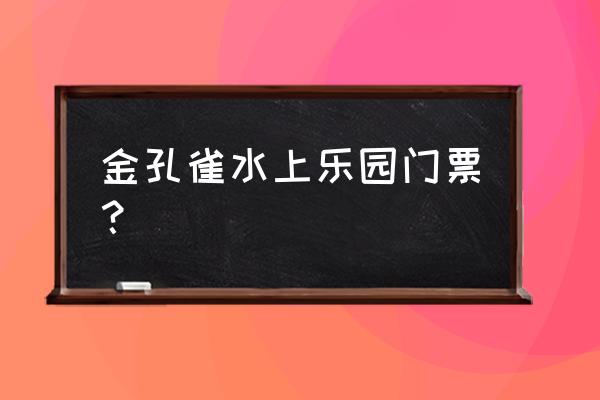 金孔雀水上乐园门票？